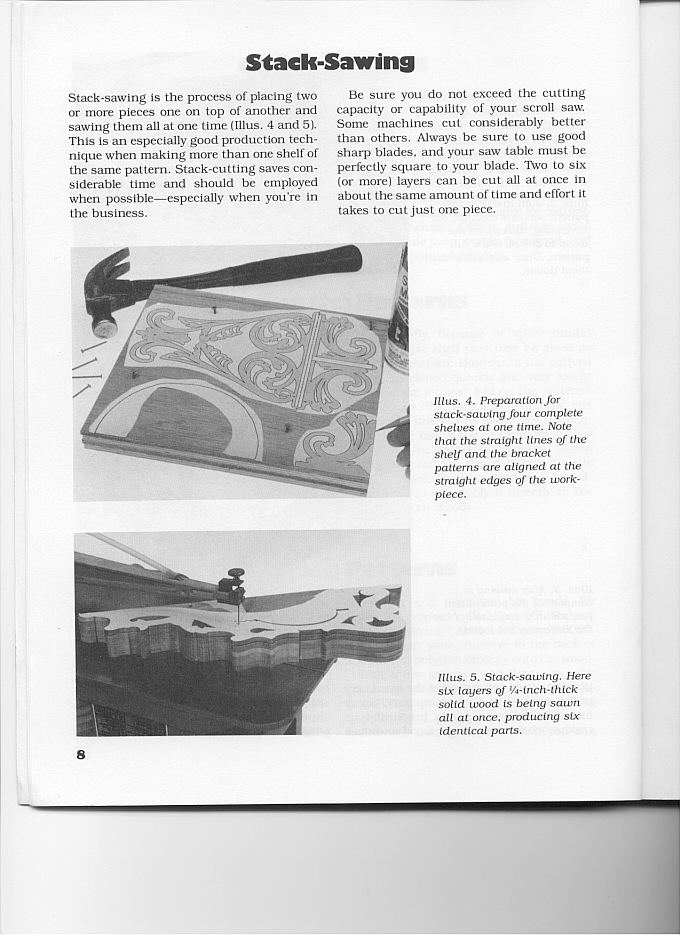 Stack-Sawing

Stack-sawing is the process of placing two or more pieces one on top of another and sawing them all at one time (Illus. 4 and 5). This is an especially good production technique when making more than one shelf of the same pattern. Stack-cutting saves considerable time and should be employed when possible—especially when you're in the business.

Be sure you do not exceed the cutting capacity or capability of your scroll saw. Some machines cut considerably better than others. Always be sure to use good sharp blades, and your saw table must be perfectly square to your blade. Two to six (or more) layers can be cut all at once in about the same amount of time and effort it takes to cut just one piece.

Illus. 4. Preparation for stack-sawing four complete shelves at one time. Note that the straight lines of the shelf and the bracket patterns are aligned at the straight edges of the workpiece.

Illus. 5. Stack-sawing. Here six layers of ¼-inch-thick solid wood is being sawn all at once, producing six identical parts.

8